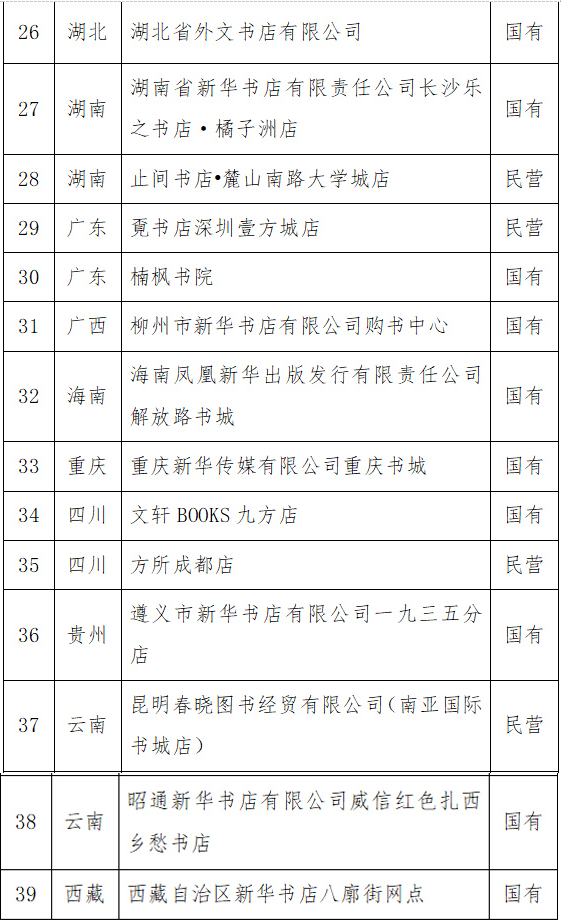 | 26 | 湖北 | 湖北省外文书店有限公司 | 国有 |
|---|---|---|---|
| 27 | 湖南 | 湖南省新华书店有限责任公司长沙乐之书店·橘子洲店 | 国有 |
| 28 | 湖南 | 止间书店•麓山南路大学城店 | 民营 |
| 29 | 广东 | 覔书店深圳壹方城店 | 民营 |
| 30 | 广东 | 楠枫书院 | 国有 |
| 31 | 广西 | 柳州市新华书店有限公司购书中心 | 国有 |
| 32 | 海南 | 海南凤凰新华出版发行有限责任公司解放路书城 | 国有 |
| 33 | 重庆 | 重庆新华传媒有限公司重庆书城 | 国有 |
| 34 | 四川 | 文轩 BOOKS 九方店 | 国有 |
| 35 | 四川 | 方所成都店 | 民营 |
| 36 | 贵州 | 遵义市新华书店有限公司一九三五分店 | 国有 |
| 37 | 云南 | 昆明春晓图书经贸有限公司（南亚国际书城店） | 民营 |
| 38 | 云南 | 昭通新华书店有限公司威信红色扎西乡愁书店 | 国有 |
| 39 | 西藏 | 西藏自治区新华书店八廓街网点 | 国有 |